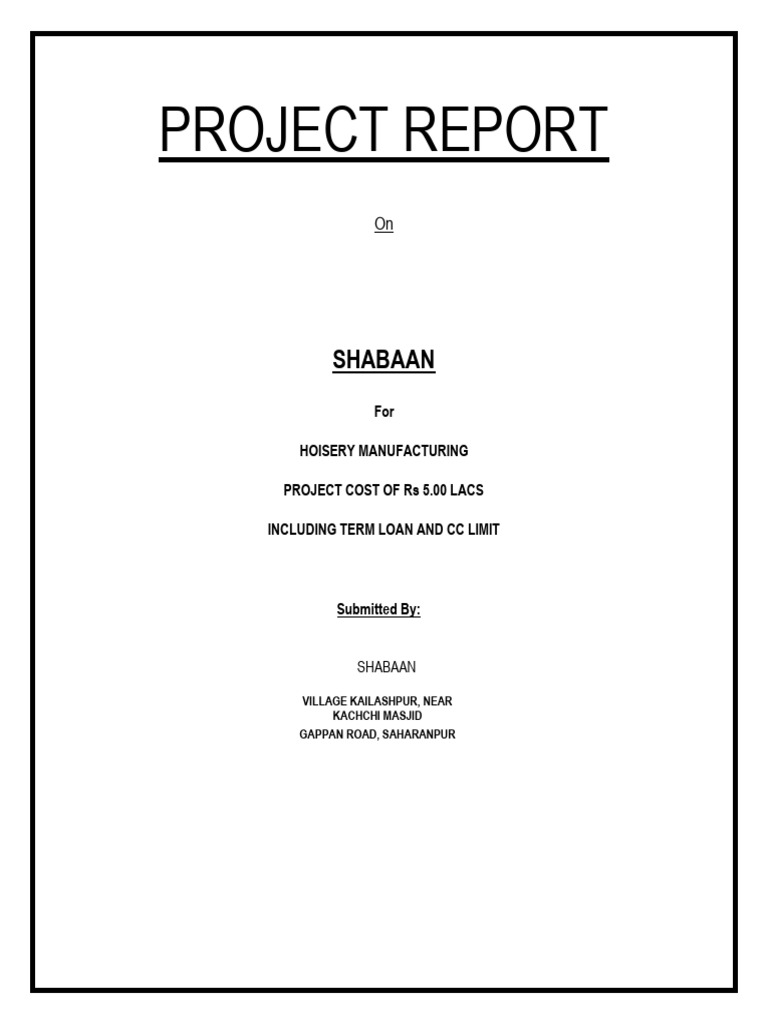 PROJECT REPORT

On

SHABAAN

For

HOISERY MANUFACTURING

PROJECT COST OF Rs 5.00 LACS

INCLUDING TERM LOAN AND CC LIMIT

Submitted By:

SHABAAN

VILLAGE KAILASHPUR, NEAR
KACHCHI MASJID
GAPPAN ROAD, SAHARANPUR